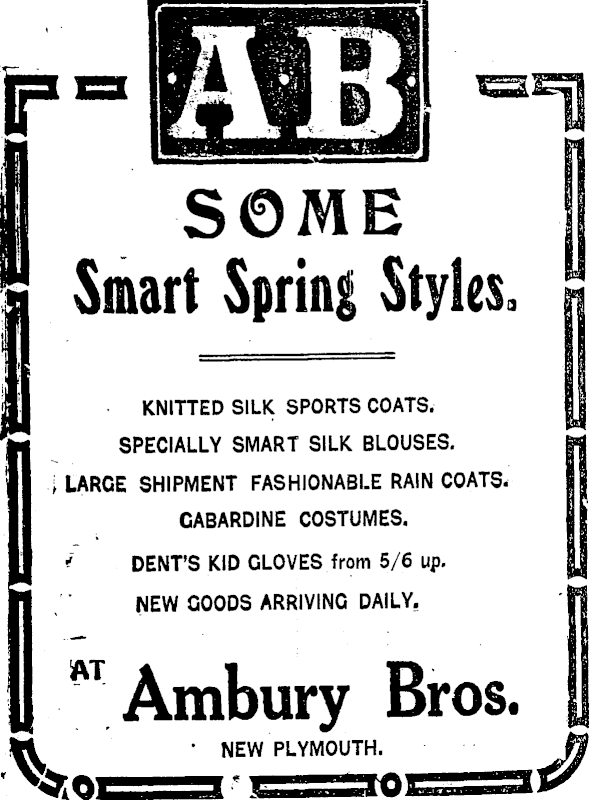 AB

SOME

Smart Spring Styles.

KNITTED SILK SPORTS COATS.

SPECIALLY SMART SILK BLOUSES.

LARGE SHIPMENT FASHIONABLE RAIN COATS.

GABARDINE COSTUMES.

DENT'S KID GLOVES from 5/6 up.

NEW GOODS ARRIVING DAILY.

AT Ambury Bros.

NEW PLYMOUTH.